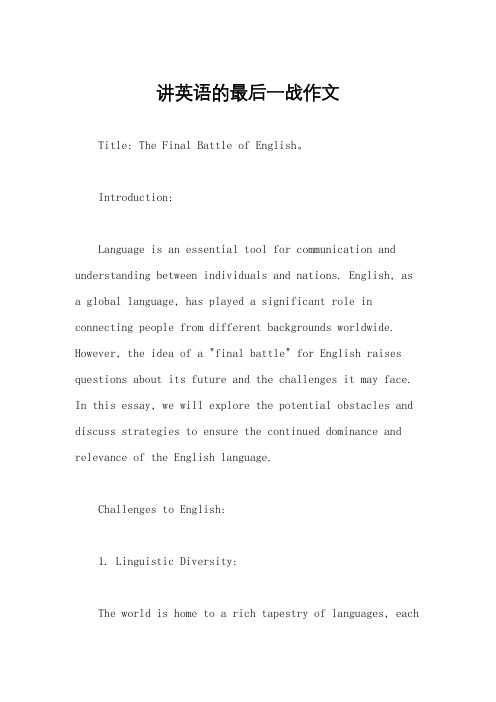 讲英语的最后一战作文

Title: The Final Battle of English。

Introduction:

Language is an essential tool for communication and understanding between individuals and nations. English, as a global language, has played a significant role in connecting people from different backgrounds worldwide. However, the idea of a "final battle" for English raises questions about its future and the challenges it may face. In this essay, we will explore the potential obstacles and discuss strategies to ensure the continued dominance and relevance of the English language.

Challenges to English:

1. Linguistic Diversity:

The world is home to a rich tapestry of languages, each